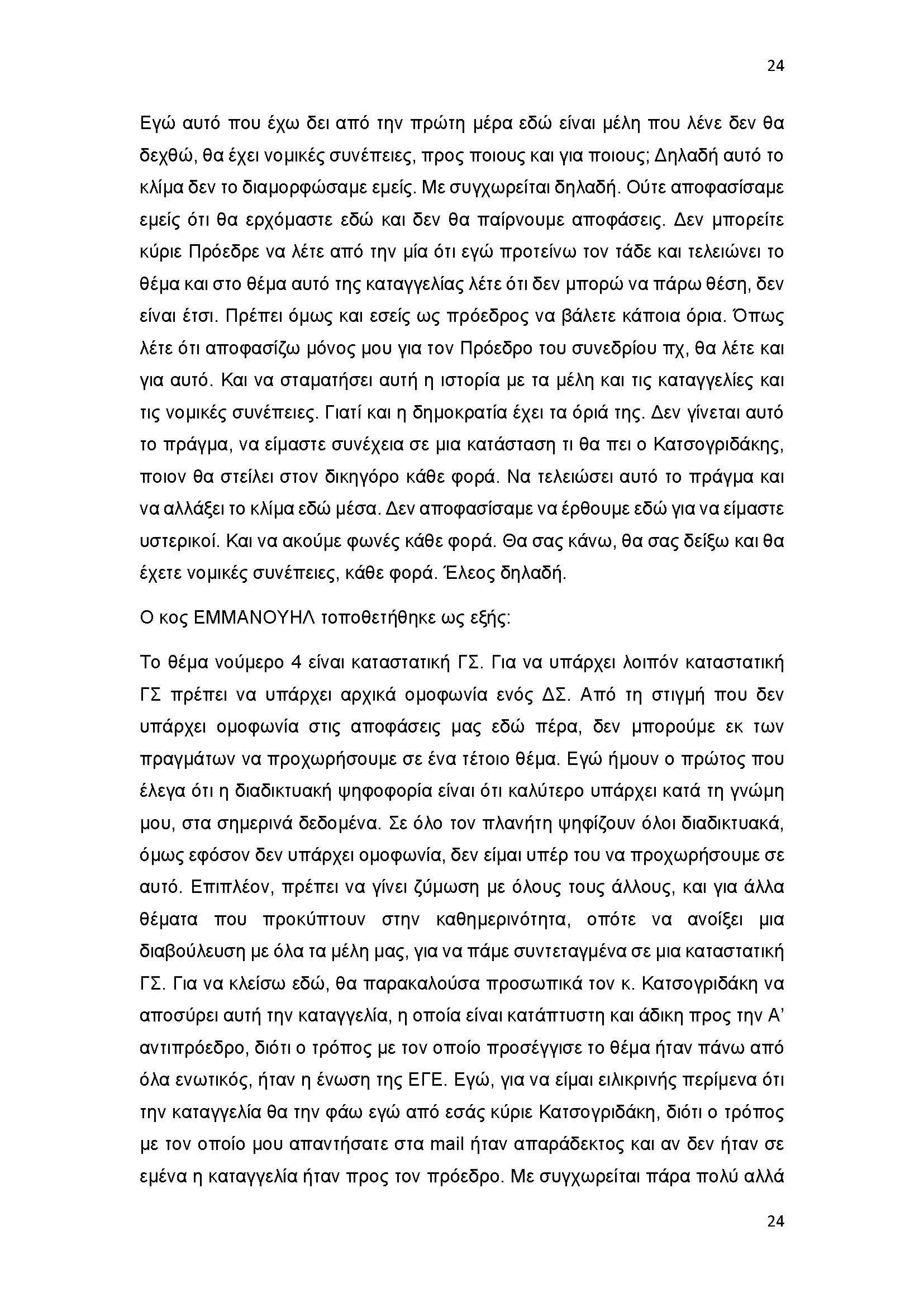 24

Εγώ αυτό που έχω δει από την πρώτη μέρα εδώ είναι μέλη που λένε δεν θα δεχθώ, θα έχει νομικές συνέπειες, προς ποιους και για ποιους; Δηλαδή αυτό το κλίμα δεν το διαμορφώσαμε εμείς. Με συγχωρείται δηλαδή. Ούτε αποφασίσαμε εμείς ότι θα ερχόμαστε εδώ και δεν θα παίρνουμε αποφάσεις. Δεν μπορείτε κύριε Πρόεδρε να λέτε από την μία ότι εγώ προτείνω τον τάδε και τελειώνει το θέμα και στο θέμα αυτό της καταγγελίας λέτε ότι δεν μπορώ να πάρω θέση, δεν είναι έτσι. Πρέπει όμως και εσείς ως πρόεδρος να βάλετε κάποια όρια. Όπως λέτε ότι αποφασίζω μόνος μου για τον Πρόεδρο του συνεδρίου πχ, θα λέτε και για αυτό. Και να σταματήσει αυτή η ιστορία με τα μέλη και τις καταγγελίες και τις νομικές συνέπειες. Γιατί και η δημοκρατία έχει τα όριά της. Δεν γίνεται αυτό το πράγμα, να είμαστε συνέχεια σε μια κατάσταση τι θα πει ο Κατσογριδάκης, ποιον θα στείλει στον δικηγόρο κάθε φορά. Να τελειώσει αυτό το πράγμα και να αλλάξει το κλίμα εδώ μέσα. Δεν αποφασίσαμε να έρθουμε εδώ για να είμαστε υστερικοί. Και να ακούμε φωνές κάθε φορά. Θα σας κάνω, θα σας δείξω και θα έχετε νομικές συνέπειες, κάθε φορά. Έλεος δηλαδή.

Ο κος ΕΜΜΑΝΟΥΗΛ τοποθετήθηκε ως εξής:

Το θέμα νούμερο 4 είναι καταστατική ΓΣ. Για να υπάρχει λοιπόν καταστατική ΓΣ πρέπει να υπάρχει αρχικά ομοφωνία ενός ΔΣ. Από τη στιγμή που δεν υπάρχει ομοφωνία στις αποφάσεις μας εδώ πέρα, δεν μπορούμε εκ των πραγμάτων να προχωρήσουμε σε ένα τέτοιο θέμα. Εγώ ήμουν ο πρώτος που έλεγα ότι η διαδικτυακή ψηφοφορία είναι ότι καλύτερο υπάρχει κατά τη γνώμη μου, στα σημερινά δεδομένα. Σε όλο τον πλανήτη ψηφίζουν όλοι διαδικτυακά, όμως εφόσον δεν υπάρχει ομοφωνία, δεν είμαι υπέρ του να προχωρήσουμε σε αυτό. Επιπλέον, πρέπει να γίνει ζύμωση με όλους τους άλλους, και για άλλα θέματα που προκύπτουν στην καθημερινότητα, οπότε να ανοίξει μια διαβούλευση με όλα τα μέλη μας, για να πάμε συντεταγμένα σε μια καταστατική ΓΣ. Για να κλείσω εδώ, θα παρακαλούσα προσωπικά τον κ. Κατσογριδάκη να αποσύρει αυτή την καταγγελία, η οποία είναι κατάπτυστη και άδικη προς την Α' αντιπρόεδρο, διότι ο τρόπος με τον οποίο προσέγγισε το θέμα ήταν πάνω από όλα ενωτικός, ήταν η ένωση της ΕΓΕ. Εγώ, για να είμαι ειλικρινής περίμενα ότι την καταγγελία θα την φάω εγώ από εσάς κύριε Κατσογριδάκη, διότι ο τρόπος με τον οποίο μου απαντήσατε στα mail ήταν απαράδεκτος και αν δεν ήταν σε εμένα η καταγγελία ήταν προς τον πρόεδρο. Με συγχωρείται πάρα πολύ αλλά

24